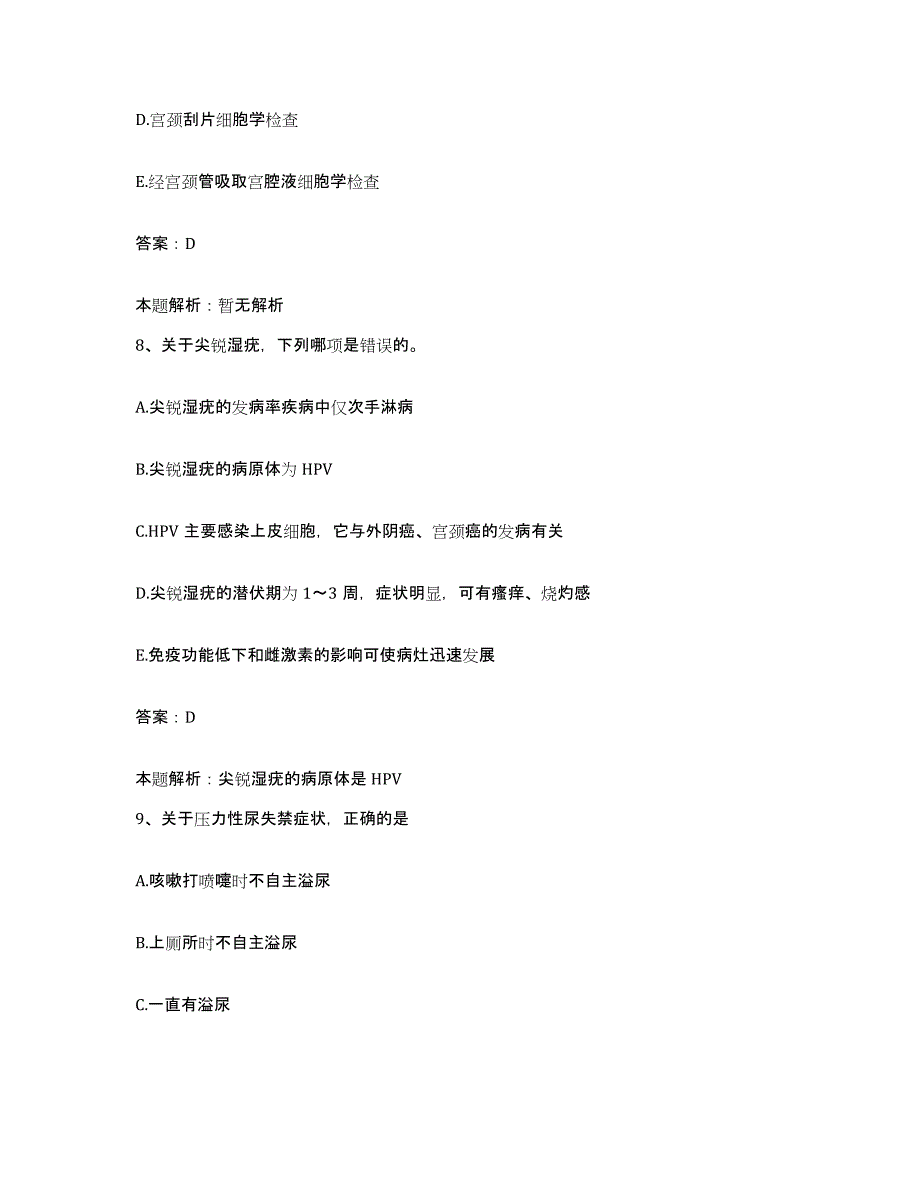 D.宫颈刮片细胞学检查

E.经宫颈管吸取宫腔液细胞学检查

答案：D

本题解析：暂无解析

8、关于尖锐湿疣，下列哪项是错误的。

A.尖锐湿疣的发病率疾病中仅次手淋病

B.尖锐湿疣的病原体为 HPV

C.HPV 主要感染上皮细胞，它与外阴癌、宫颈癌的发病有关

D.尖锐湿疣的潜伏期为 1～3 周，症状明显，可有瘙痒、烧灼感

E.免疫功能低下和雌激素的影响可使病灶迅速发展

答案：D

本题解析：尖锐湿疣的病原体是 HPV

9、关于压力性尿失禁症状，正确的是

A.咳嗽打喷嚏时不自主溢尿

B.上厕所时不自主溢尿

C.一直有溢尿